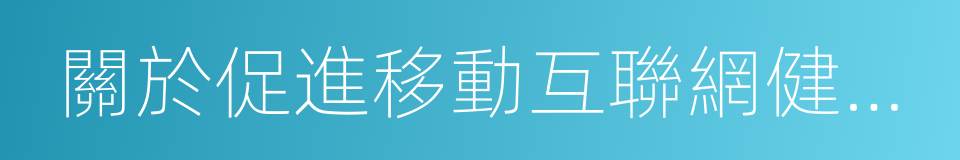 關於促進移動互聯網健...